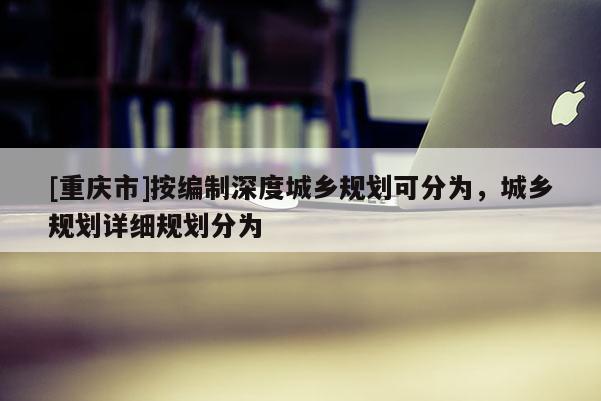 [重庆市]按编制深度城乡规划可分为，城乡规划详细规划分为